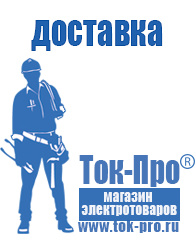 доставка

Ток-Про®

магазин электротоваров

www.tok-pro.ru